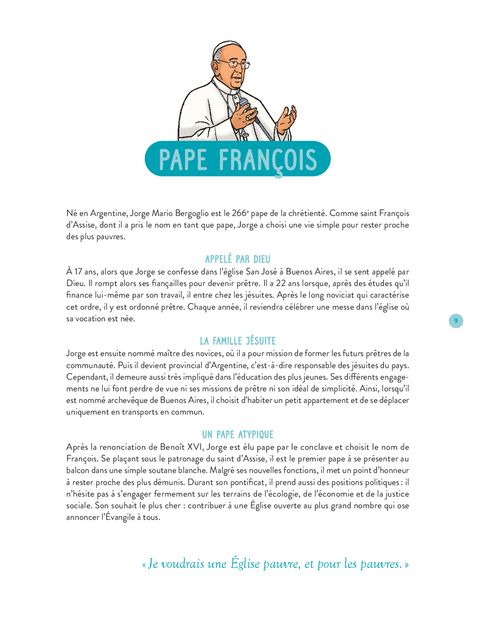 PAPE FRANÇOIS

Né en Argentine, Jorge Mario Bergoglio est le 266ᵉ pape de la chrétienté. Comme saint François d'Assise, dont il a pris le nom en tant que pape, Jorge a choisi une vie simple pour rester proche des plus pauvres.

APPELÉ PAR DIEU

À 17 ans, alors que Jorge se confesse dans l'église San José à Buenos Aires, il se sent appelé par Dieu. Il rompt alors ses fiançailles pour devenir prêtre. Il a 22 ans lorsque, après des études qu'il finance lui-même par son travail, il entre chez les jésuites. Après le long noviciat qui caractérise cet ordre, il y est ordonné prêtre. Chaque année, il reviendra célébrer une messe dans l'église où sa vocation est née.

9

LA FAMILLE JÉSUITE

Jorge est ensuite nommé maître des novices, où il a pour mission de former les futurs prêtres de la communauté. Puis il devient provincial d'Argentine, c'est-à-dire responsable des jésuites du pays. Cependant, il demeure aussi très impliqué dans l'éducation des plus jeunes. Ses différents engagements ne lui font perdre de vue ni ses missions de prêtre ni son idéal de simplicité. Ainsi, lorsqu'il est nommé archevêque de Buenos Aires, il choisit d'habiter un petit appartement et de se déplacer uniquement en transports en commun.

UN PAPE ATYPIQUE

Après la renonciation de Benoît XVI, Jorge est élu pape par le conclave et choisit le nom de François. Se plaçant sous le patronage du saint d'Assise, il est le premier pape à se présenter au balcon dans une simple soutane blanche. Malgré ses nouvelles fonctions, il met un point d'honneur à rester proche des plus démunis. Durant son pontificat, il prend aussi des positions politiques : il n'hésite pas à s'engager fermement sur les terrains de l'écologie, de l'économie et de la justice sociale. Son souhait le plus cher : contribuer à une Église ouverte au plus grand nombre qui ose annoncer l'Évangile à tous.

« Je voudrais une Église pauvre, et pour les pauvres. »